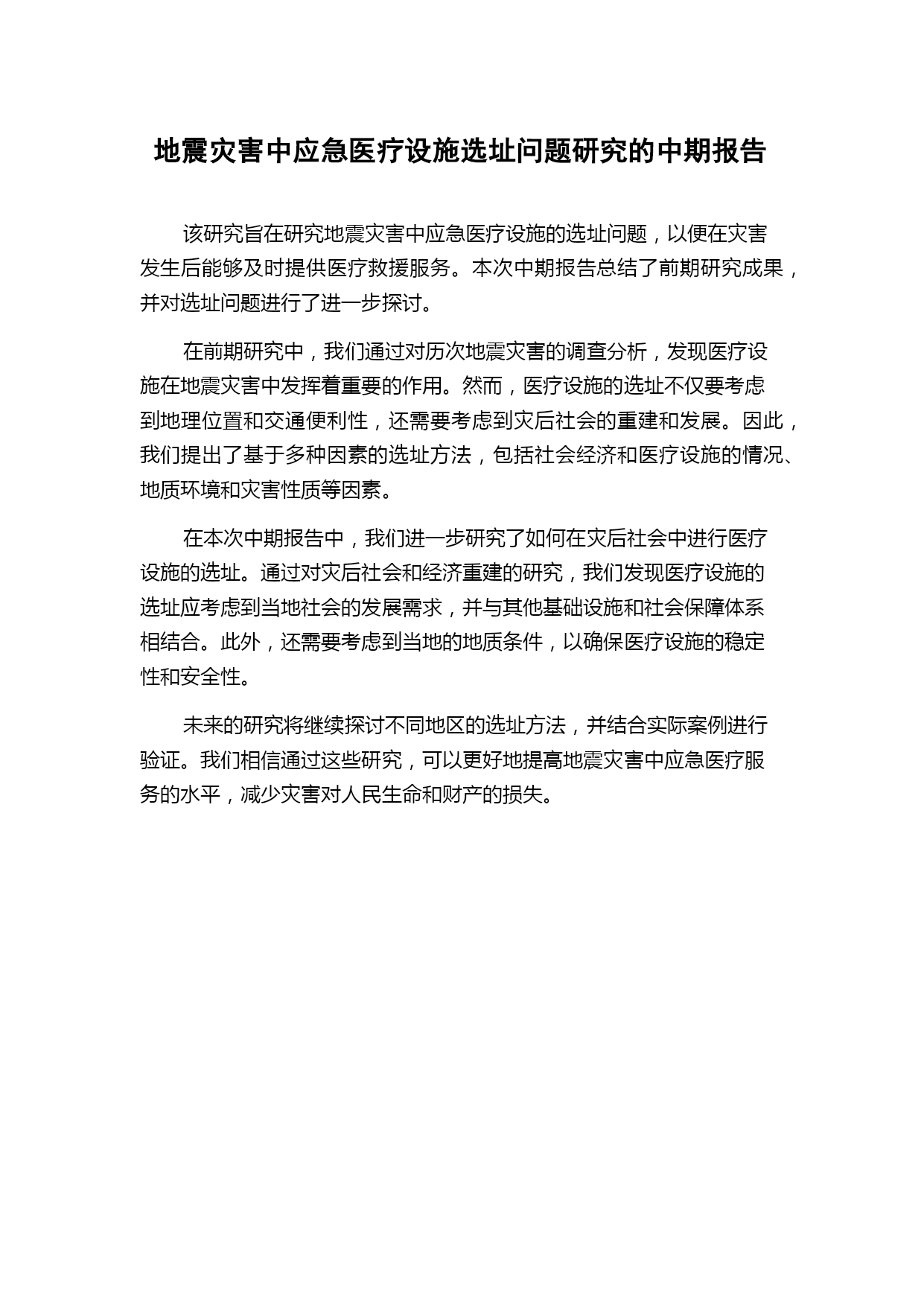 地震灾害中应急医疗设施选址问题研究的中期报告

该研究旨在研究地震灾害中应急医疗设施的选址问题，以便在灾害发生后能够及时提供医疗救援服务。本次中期报告总结了前期研究成果，并对选址问题进行了进一步探讨。

在前期研究中，我们通过对历次地震灾害的调查分析，发现医疗设施在地震灾害中发挥着重要的作用。然而，医疗设施的选址不仅要考虑到地理位置和交通便利性，还需要考虑到灾后社会的重建和发展。因此，我们提出了基于多种因素的选址方法，包括社会经济和医疗设施的情况、地质环境和灾害性质等因素。

在本次中期报告中，我们进一步研究了如何在灾后社会中进行医疗设施的选址。通过对灾后社会和经济重建的研究，我们发现医疗设施的选址应考虑到当地社会的发展需求，并与其他基础设施和社会保障体系相结合。此外，还需要考虑到当地的地质条件，以确保医疗设施的稳定性和安全性。

未来的研究将继续探讨不同地区的选址方法，并结合实际案例进行验证。我们相信通过这些研究，可以更好地提高地震灾害中应急医疗服务的水平，减少灾害对人民生命和财产的损失。